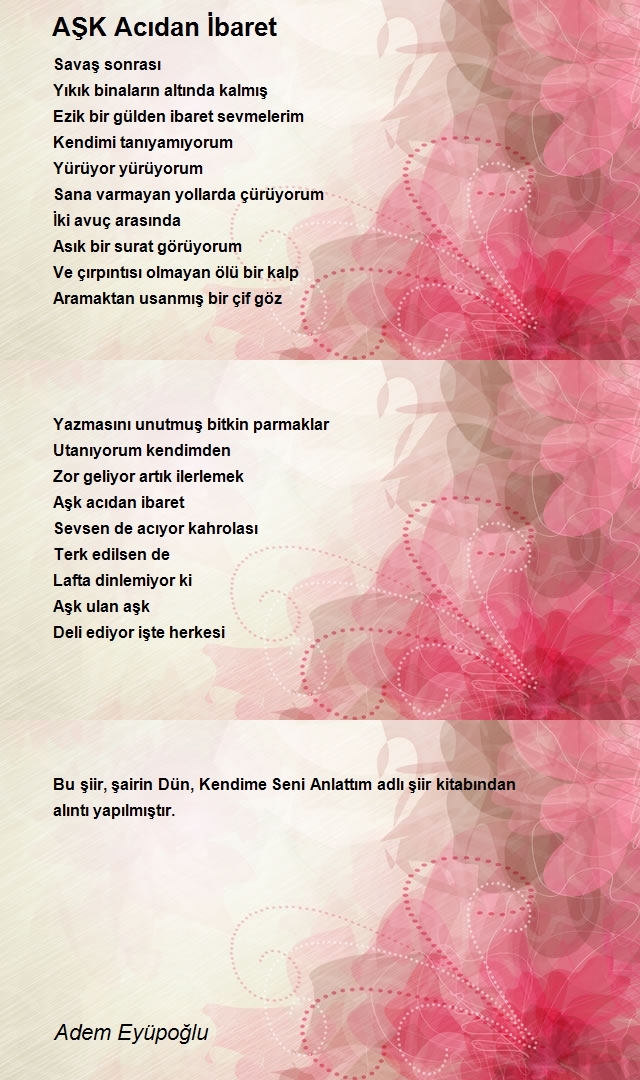 AŞK Acıdan İbaret

Savaş sonrası
Yıkık binaların altında kalmış
Ezik bir gülden ibaret sevmelerim
Kendimi tanıyamıyorum
Yürüyor yürüyorum
Sana varmayan yollarda çürüyorum
İki avuç arasında
Asık bir surat görüyorum
Ve çırpıntısı olmayan ölü bir kalp
Aramaktan usanmış bir çif göz

Yazmasını unutmuş bitkin parmaklar
Utanıyorum kendimden
Zor geliyor artık ilerlemek
Aşk acıdan ibaret
Sevsen de acıyor kahrolası
Terk edilsen de
Lafta dinlemiyor ki
Aşk ulan aşk
Deli ediyor işte herkesi

Bu şiir, şairin Dün, Kendime Seni Anlattım adlı şiir kitabından alıntı yapılmıştır.

Adem Eyüpoğlu